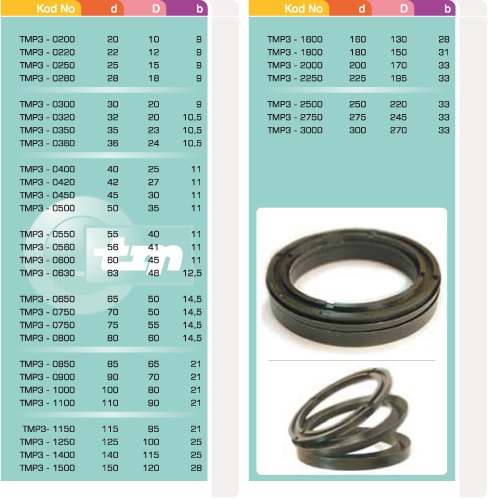 | Kod No | d | D | b |
|---|---|---|---|
| TMP3 - 0200 | 20 | 10 | 9 |
| TMP3 - 0220 | 22 | 12 | 9 |
| TMP3 - 0250 | 25 | 15 | 9 |
| TMP3 - 0280 | 28 | 18 | 9 |
| TMP3 - 0300 | 30 | 20 | 9 |
| TMP3 - 0320 | 32 | 20 | 10,5 |
| TMP3 - 0350 | 35 | 23 | 10,5 |
| TMP3 - 0360 | 36 | 24 | 10,5 |
| TMP3 - 0400 | 40 | 25 | 11 |
| TMP3 - 0420 | 42 | 27 | 11 |
| TMP3 - 0450 | 45 | 30 | 11 |
| TMP3 - 0500 | 50 | 35 | 11 |
| TMP3 - 0550 | 55 | 40 | 11 |
| TMP3 - 0560 | 56 | 41 | 11 |
| TMP3 - 0600 | 60 | 45 | 11 |
| TMP3 - 0630 | 63 | 48 | 12,5 |
| TMP3 - 0650 | 65 | 50 | 14,5 |
| TMP3 - 0750 | 70 | 50 | 14,5 |
| TMP3 - 0750 | 75 | 55 | 14,5 |
| TMP3 - 0800 | 80 | 60 | 14,5 |
| TMP3 - 0850 | 85 | 65 | 21 |
| TMP3 - 0900 | 90 | 70 | 21 |
| TMP3 - 1000 | 100 | 80 | 21 |
| TMP3 - 1100 | 110 | 90 | 21 |
| TMP3- 1150 | 115 | 95 | 21 |
| TMP3 - 1250 | 125 | 100 | 25 |
| TMP3 - 1400 | 140 | 115 | 25 |
| TMP3 - 1500 | 150 | 120 | 28 |

| Kod No | d | D | b |
|---|---|---|---|
| TMP3 - 1600 | 160 | 130 | 28 |
| TMP3 - 1800 | 180 | 150 | 31 |
| TMP3 - 2000 | 200 | 170 | 33 |
| TMP3 - 2250 | 225 | 195 | 33 |
| TMP3 - 2500 | 250 | 220 | 33 |
| TMP3 - 2750 | 275 | 245 | 33 |
| TMP3 - 3000 | 300 | 270 | 33 |

tm